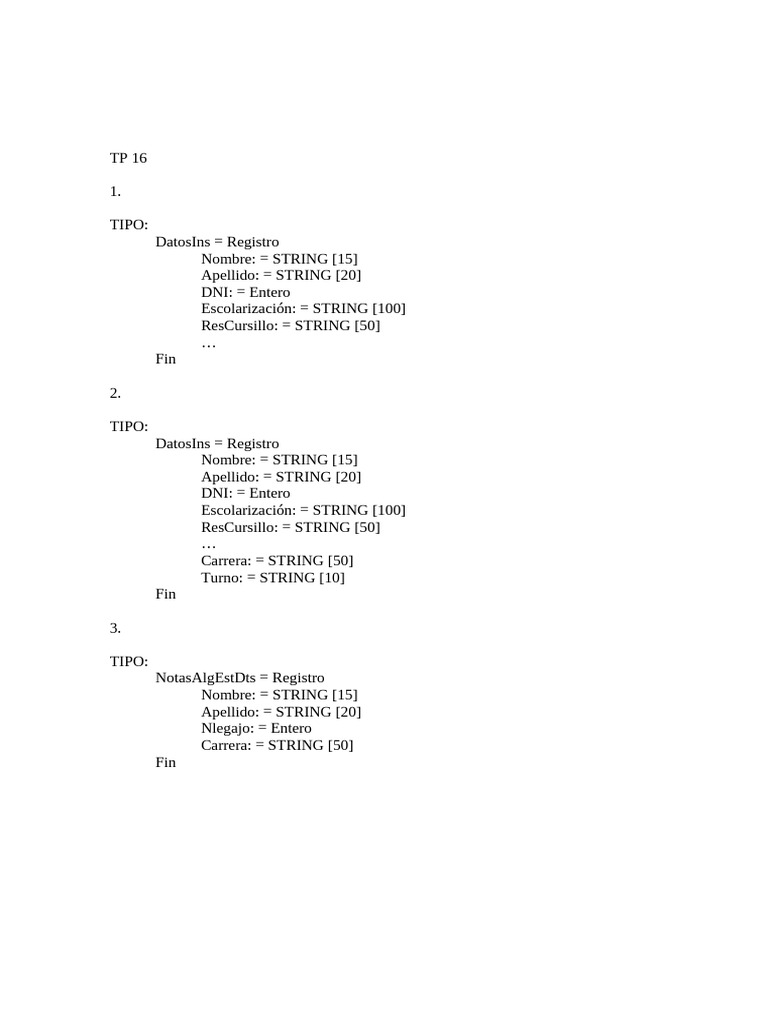 TP 16

1.

TIPO:
DatosIns = Registro
Nombre: = STRING [15]
Apellido: = STRING [20]
DNI: = Entero
Escolarización: = STRING [100]
ResCursillo: = STRING [50]
…
Fin

2.

TIPO:
DatosIns = Registro
Nombre: = STRING [15]
Apellido: = STRING [20]
DNI: = Entero
Escolarización: = STRING [100]
ResCursillo: = STRING [50]
…
Carrera: = STRING [50]
Turno: = STRING [10]
Fin

3.

TIPO:
NotasAlgEstDts = Registro
Nombre: = STRING [15]
Apellido: = STRING [20]
Nlegajo: = Entero
Carrera: = STRING [50]
Fin